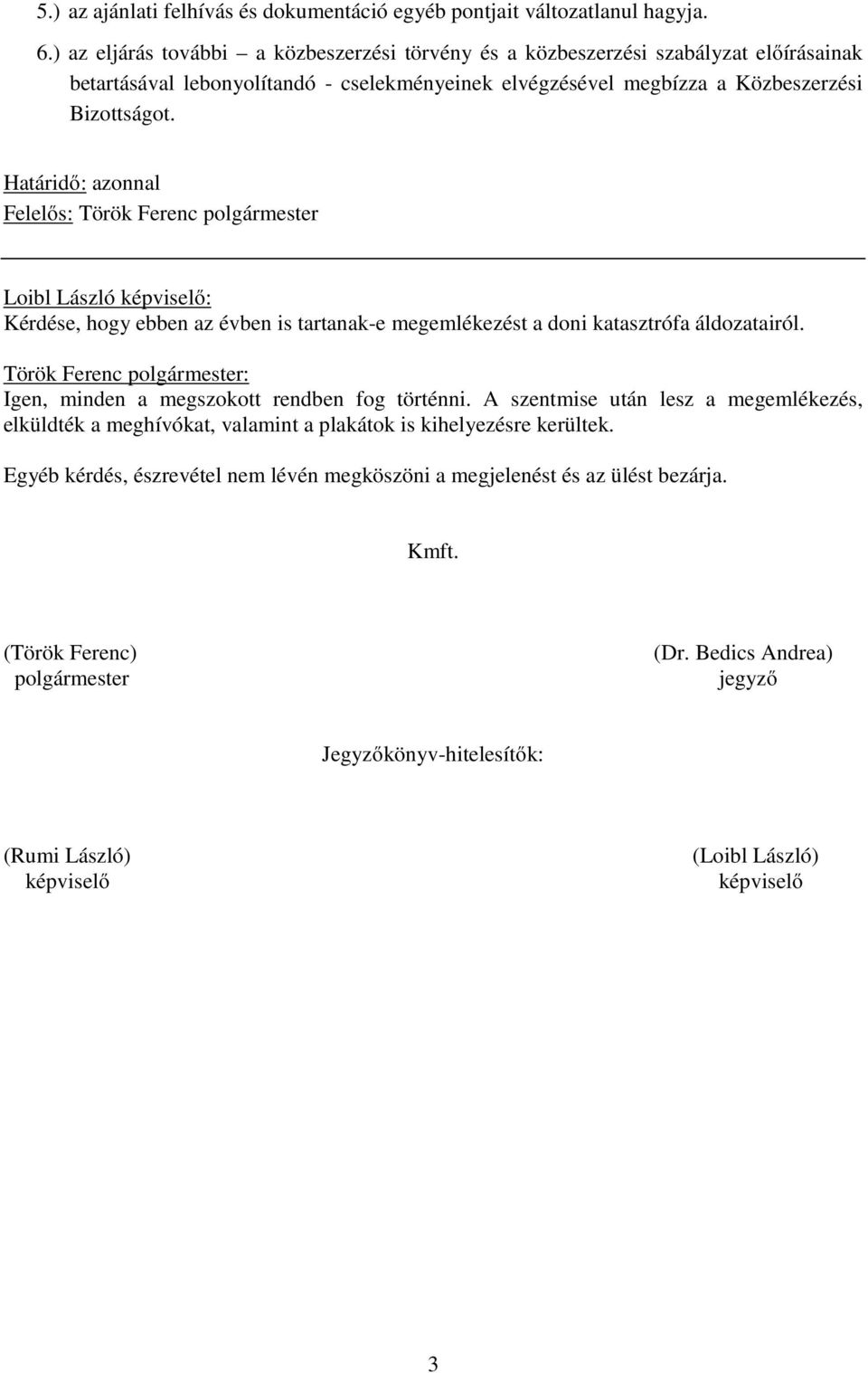 5.) az ajánlati felhívás és dokumentáció egyéb pontjait változatlanul hagyja.

6.) az eljárás további – a közbeszerzési törvény és a közbeszerzési szabályzat előírásainak betartásával lebonyolítandó - cselekményeinek elvégzésével megbízza a Közbeszerzési Bizottságot.

Határidő: azonnal
Felelős: Török Ferenc polgármester

Loibl László képviselő:
Kérdése, hogy ebben az évben is tartanak-e megemlékezést a doni katasztrófa áldozatairól.

Török Ferenc polgármester:
Igen, minden a megszokott rendben fog történni. A szentmise után lesz a megemlékezés, elküldték a meghívókat, valamint a plakátok is kihelyezésre kerültek.

Egyéb kérdés, észrevétel nem lévén megköszöni a megjelenést és az ülést bezárja.

Kmft.

(Török Ferenc)
polgármester

(Dr. Bedics Andrea)
jegyző

Jegyzőkönyv-hitelesítők:

(Rumi László)
képviselő

(Loibl László)
képviselő

3